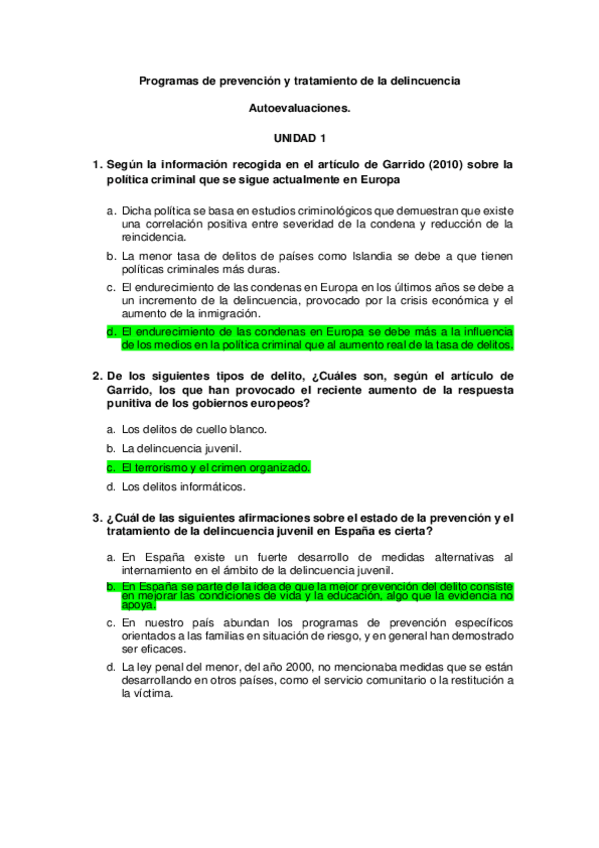 Programas de prevención y tratamiento de la delincuencia

Autoevaluaciones.

UNIDAD 1

1. Según la información recogida en el artículo de Garrido (2010) sobre la política criminal que se sigue actualmente en Europa

a. Dicha política se basa en estudios criminológicos que demuestran que existe una correlación positiva entre severidad de la condena y reducción de la reincidencia.
b. La menor tasa de delitos de países como Islandia se debe a que tienen políticas criminales más duras.
c. El endurecimiento de las condenas en Europa en los últimos años se debe a un incremento de la delincuencia, provocado por la crisis económica y el aumento de la inmigración.
d. El endurecimiento de las condenas en Europa se debe más a la influencia de los medios en la política criminal que al aumento real de la tasa de delitos.

2. De los siguientes tipos de delito, ¿Cuáles son, según el artículo de Garrido, los que han provocado el reciente aumento de la respuesta punitiva de los gobiernos europeos?

a. Los delitos de cuello blanco.
b. La delincuencia juvenil.
c. El terrorismo y el crimen organizado.
d. Los delitos informáticos.

3. ¿Cuál de las siguientes afirmaciones sobre el estado de la prevención y el tratamiento de la delincuencia juvenil en España es cierta?

a. En España existe un fuerte desarrollo de medidas alternativas al internamiento en el ámbito de la delincuencia juvenil.
b. En España se parte de la idea de que la mejor prevención del delito consiste en mejorar las condiciones de vida y la educación, algo que la evidencia no apoya.
c. En nuestro país abundan los programas de prevención específicos orientados a las familias en situación de riesgo, y en general han demostrado ser eficaces.
d. La ley penal del menor, del año 2000, no mencionaba medidas que se están desarrollando en otros países, como el servicio comunitario o la restitución a la víctima.